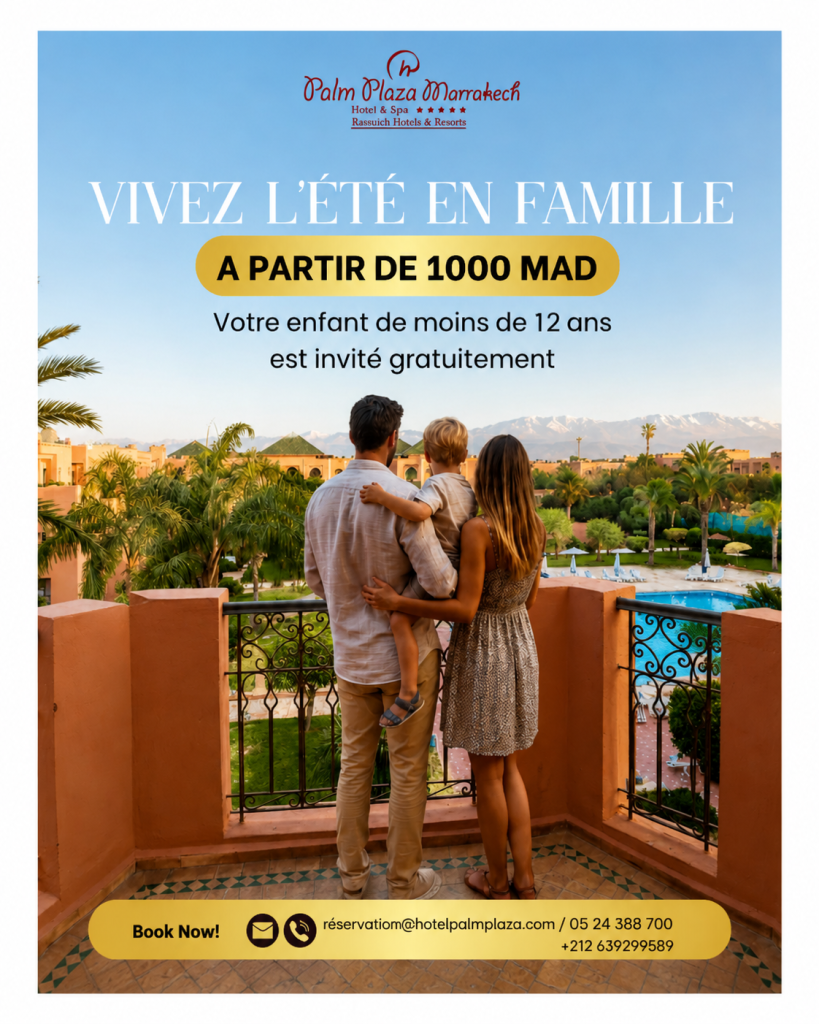 Palm Plaza Marrakech
Hotel & Spa ★★★★★
Rassuich Hotels & Resorts

VIVEZ L'ÉTÉ EN FAMILLE

A PARTIR DE 1000 MAD

Votre enfant de moins de 12 ans est invité gratuitement

Book Now!

réservatiom@hotelpalmplaza.com / 05 24 388 700
+212 639299589